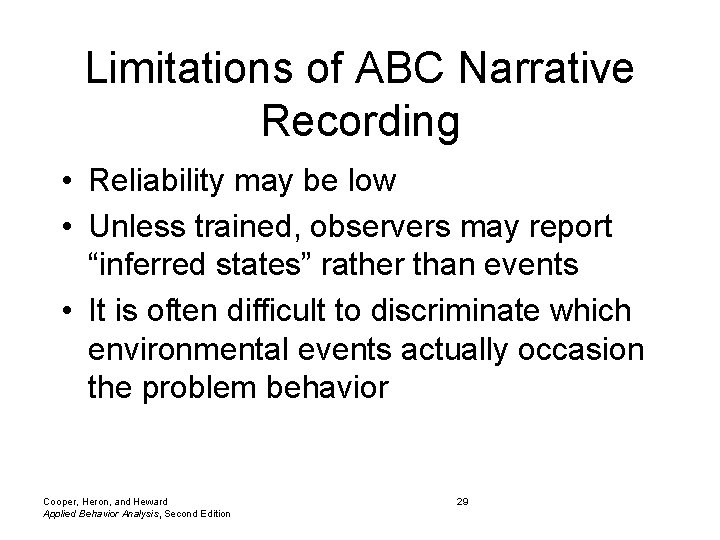 Limitations of ABC Narrative Recording

• Reliability may be low
• Unless trained, observers may report “inferred states” rather than events
• It is often difficult to discriminate which environmental events actually occasion the problem behavior

Cooper, Heron, and Heward
Applied Behavior Analysis, Second Edition

29